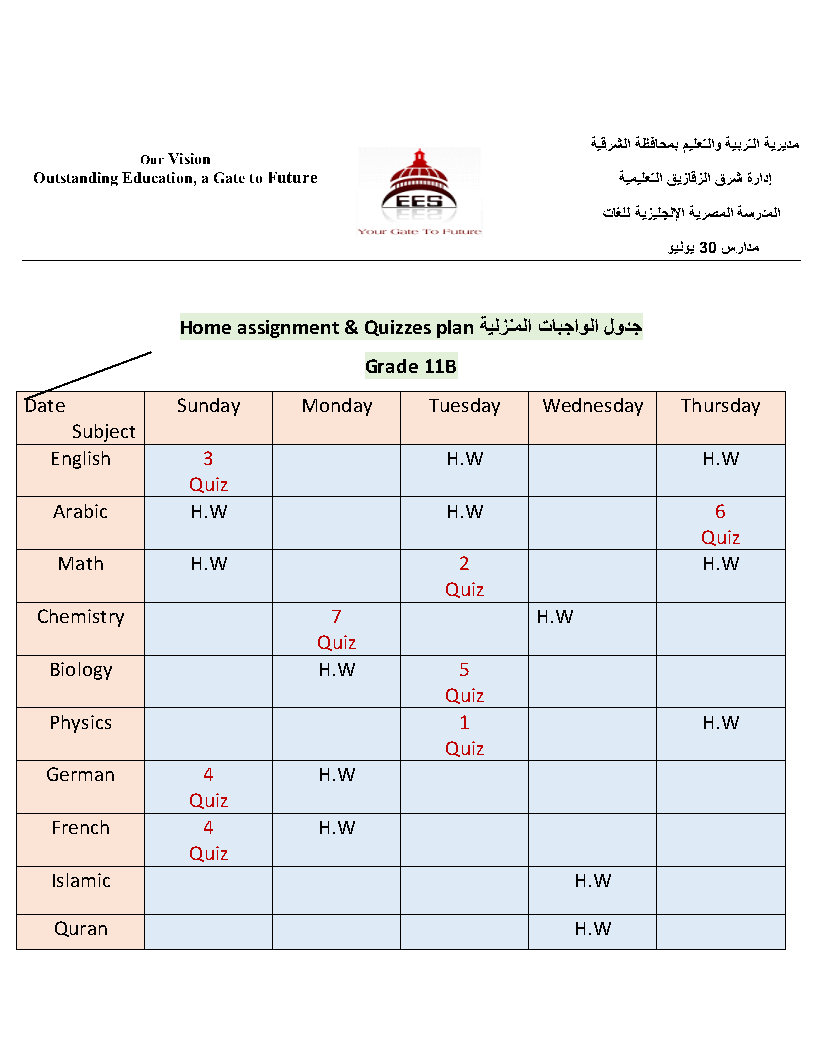 Our Vision
Outstanding Education, a Gate to Future

EES
Your Gate To Future

مديرية التربية والتعليم بمحافظة الشرقية
إدارة شرق الزقازيق التعليمية
المدرسة المصرية الإنجليزية للغات
مدارس 30 يونيو

Home assignment & Quizzes plan جدول الواجبات المنزلية

Grade 11B

| Date Subject | Sunday | Monday | Tuesday | Wednesday | Thursday |
|---|---|---|---|---|---|
| English | 3 Quiz | | H.W | | H.W |
| Arabic | H.W | | H.W | | 6 Quiz |
| Math | H.W | | 2 Quiz | | H.W |
| Chemistry | | 7 Quiz | | H.W | |
| Biology | | H.W | 5 Quiz | | |
| Physics | | | 1 Quiz | | H.W |
| German | 4 Quiz | H.W | | | |
| French | 4 Quiz | H.W | | | |
| Islamic | | | | H.W | |
| Quran | | | | H.W | |